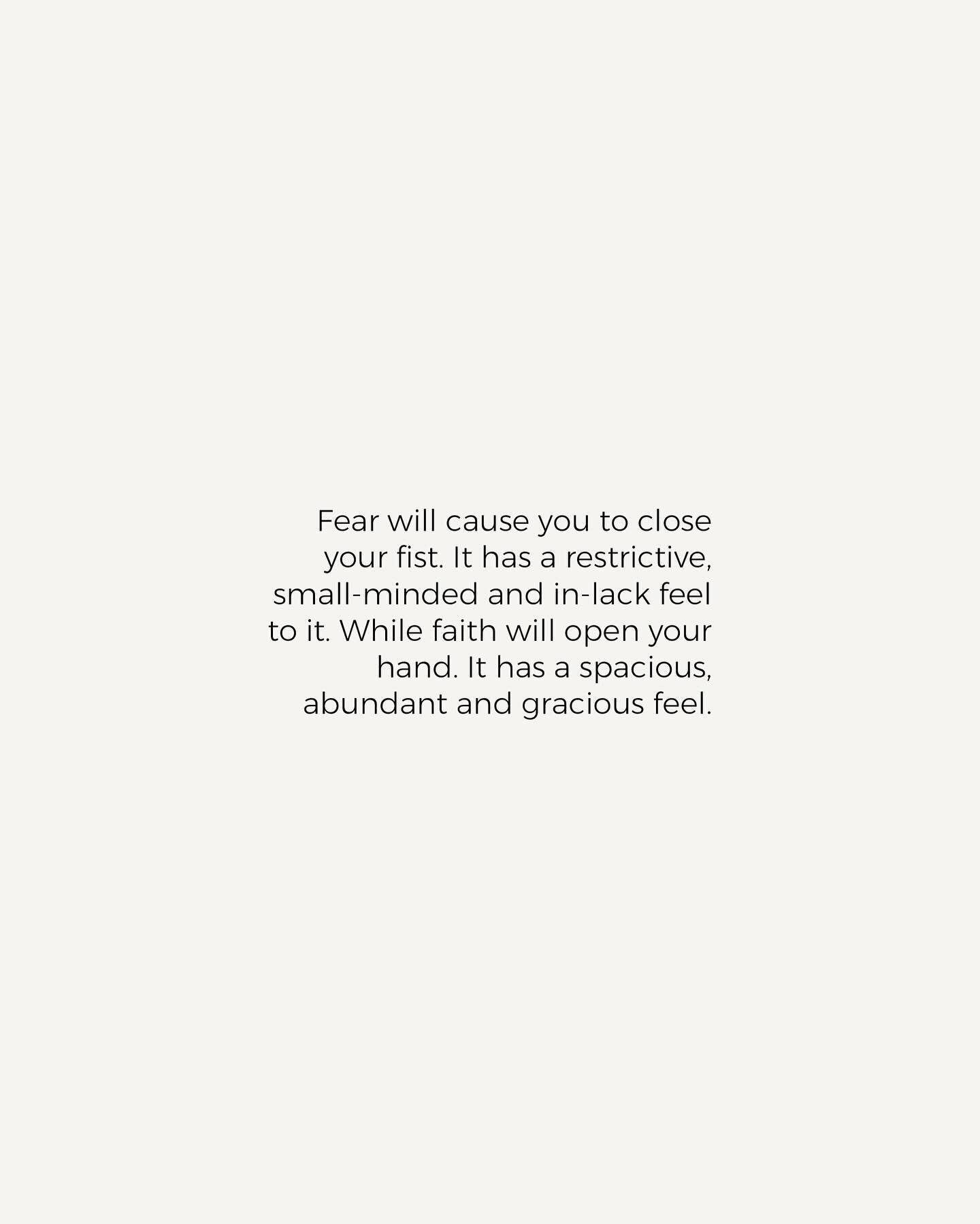 Fear will cause you to close your fist. It has a restrictive, small-minded and in-lack feel to it. While faith will open your hand. It has a spacious, abundant and gracious feel.